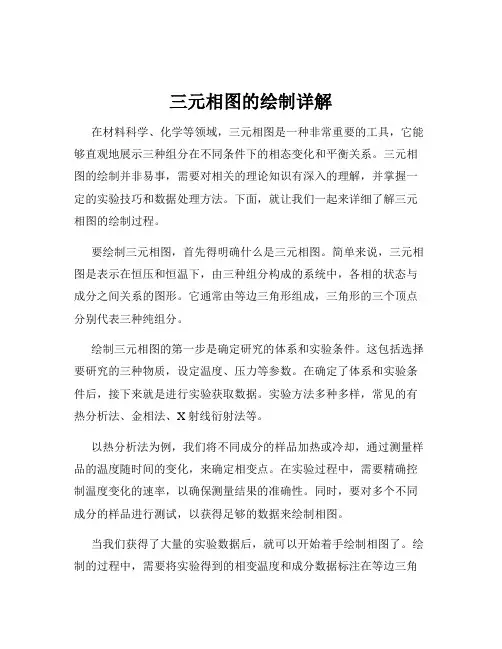 三元相图的绘制详解

在材料科学、化学等领域，三元相图是一种非常重要的工具，它能够直观地展示三种组分在不同条件下的相态变化和平衡关系。三元相图的绘制并非易事，需要对相关的理论知识有深入的理解，并掌握一定的实验技巧和数据处理方法。下面，就让我们一起来详细了解三元相图的绘制过程。

要绘制三元相图，首先得明确什么是三元相图。简单来说，三元相图是表示在恒压和恒温下，由三种组分构成的系统中，各相的状态与成分之间关系的图形。它通常由等边三角形组成，三角形的三个顶点分别代表三种纯组分。

绘制三元相图的第一步是确定研究的体系和实验条件。这包括选择要研究的三种物质，设定温度、压力等参数。在确定了体系和实验条件后，接下来就是进行实验获取数据。实验方法多种多样，常见的有热分析法、金相法、X 射线衍射法等。

以热分析法为例，我们将不同成分的样品加热或冷却，通过测量样品的温度随时间的变化，来确定相变点。在实验过程中，需要精确控制温度变化的速率，以确保测量结果的准确性。同时，要对多个不同成分的样品进行测试，以获得足够的数据来绘制相图。

当我们获得了大量的实验数据后，就可以开始着手绘制相图了。绘制的过程中，需要将实验得到的相变温度和成分数据标注在等边三角